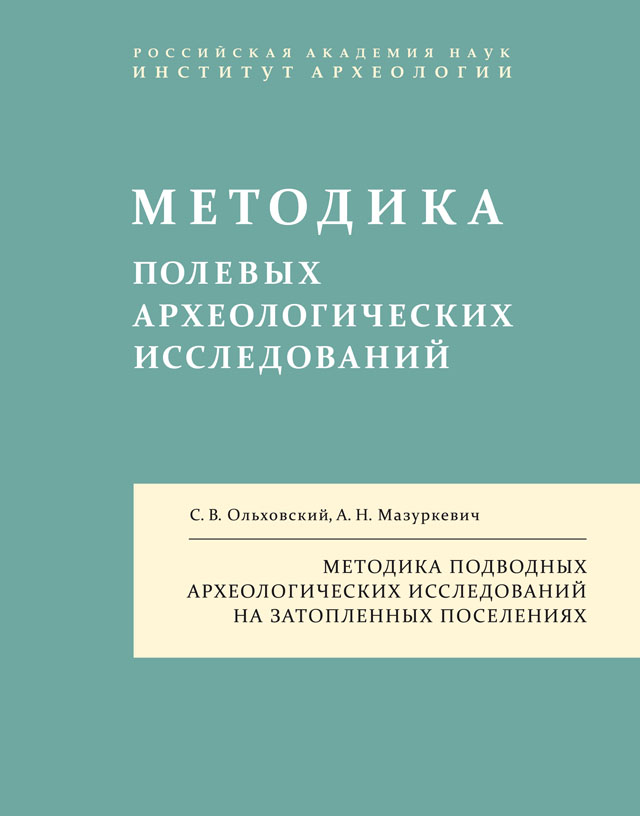 РОССИЙСКАЯ АКАДЕМИЯ НАУК
ИНСТИТУТ АРХЕОЛОГИИ

МЕТОДИКА
ПОЛЕВЫХ
АРХЕОЛОГИЧЕСКИХ
ИССЛЕДОВАНИЙ

С. В. Ольховский, А. Н. Мазуркевич

МЕТОДИКА ПОДВОДНЫХ
АРХЕОЛОГИЧЕСКИХ ИССЛЕДОВАНИЙ
НА ЗАТОПЛЕННЫХ ПОСЕЛЕНИЯХ